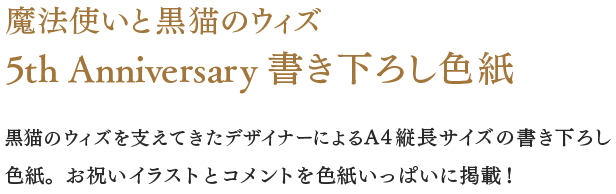 魔法使いと黒猫のウィズ
5th Anniversary 書き下ろし色紙

黒猫のウィズを支えてきたデザイナーによるA4縦長サイズの書き下ろし色紙。お祝いイラストとコメントを色紙いっぱいに掲載！